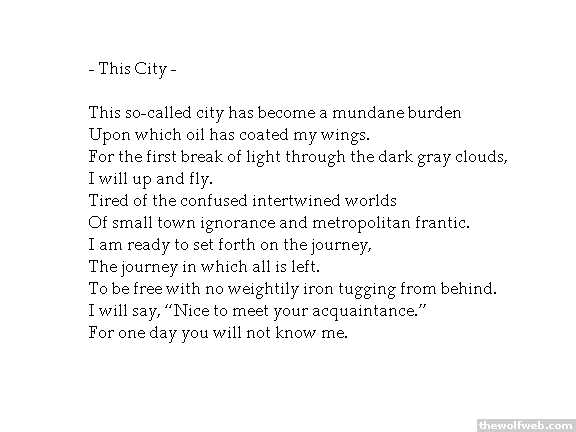 - This City -

This so-called city has become a mundane burden
Upon which oil has coated my wings.
For the first break of light through the dark gray clouds,
I will up and fly.
Tired of the confused intertwined worlds
Of small town ignorance and metropolitan frantic.
I am ready to set forth on the journey,
The journey in which all is left.
To be free with no weightily iron tugging from behind.
I will say, "Nice to meet your acquaintance."
For one day you will not know me.

thewolfweb.com